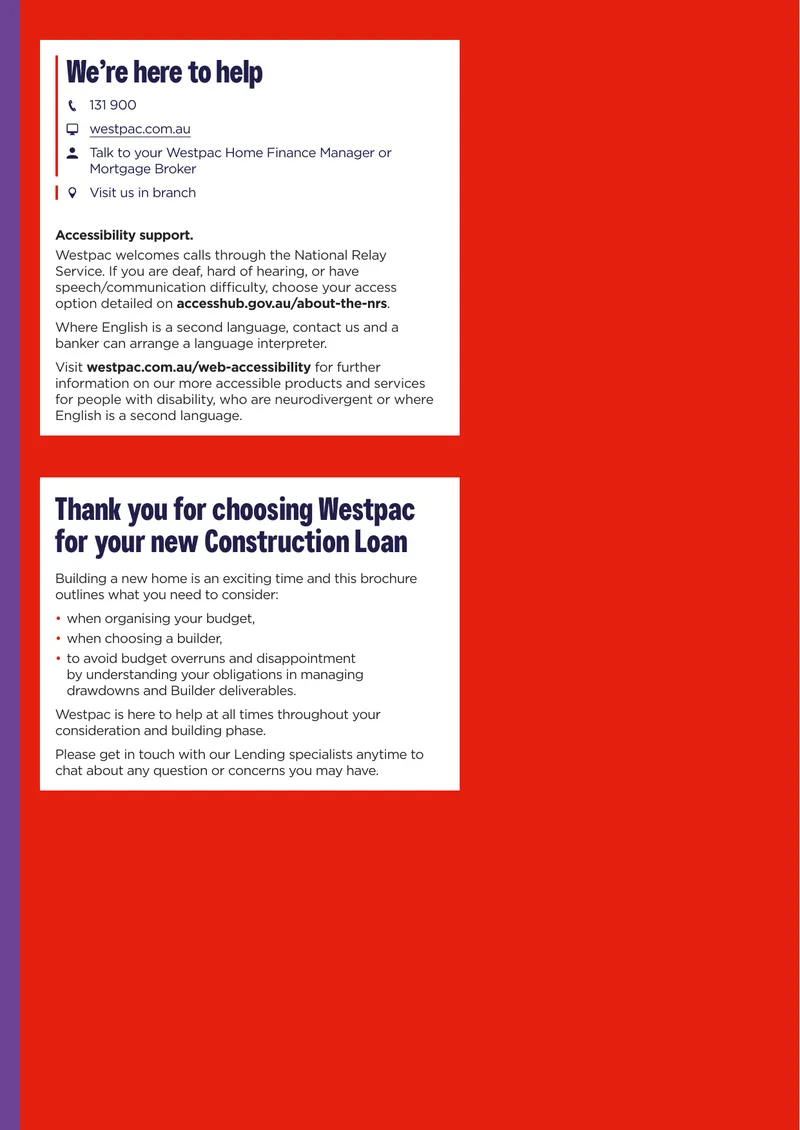 We're here to help

131 900

westpac.com.au

Talk to your Westpac Home Finance Manager or Mortgage Broker

Visit us in branch

Accessibility support.

Westpac welcomes calls through the National Relay Service. If you are deaf, hard of hearing, or have speech/communication difficulty, choose your access option detailed on accesshub.gov.au/about-the-nrs.

Where English is a second language, contact us and a banker can arrange a language interpreter.

Visit westpac.com.au/web-accessibility for further information on our more accessible products and services for people with disability, who are neurodivergent or where English is a second language.

Thank you for choosing Westpac for your new Construction Loan

Building a new home is an exciting time and this brochure outlines what you need to consider:

• when organising your budget,
• when choosing a builder,
• to avoid budget overruns and disappointment by understanding your obligations in managing drawdowns and Builder deliverables.

Westpac is here to help at all times throughout your consideration and building phase.

Please get in touch with our Lending specialists anytime to chat about any question or concerns you may have.